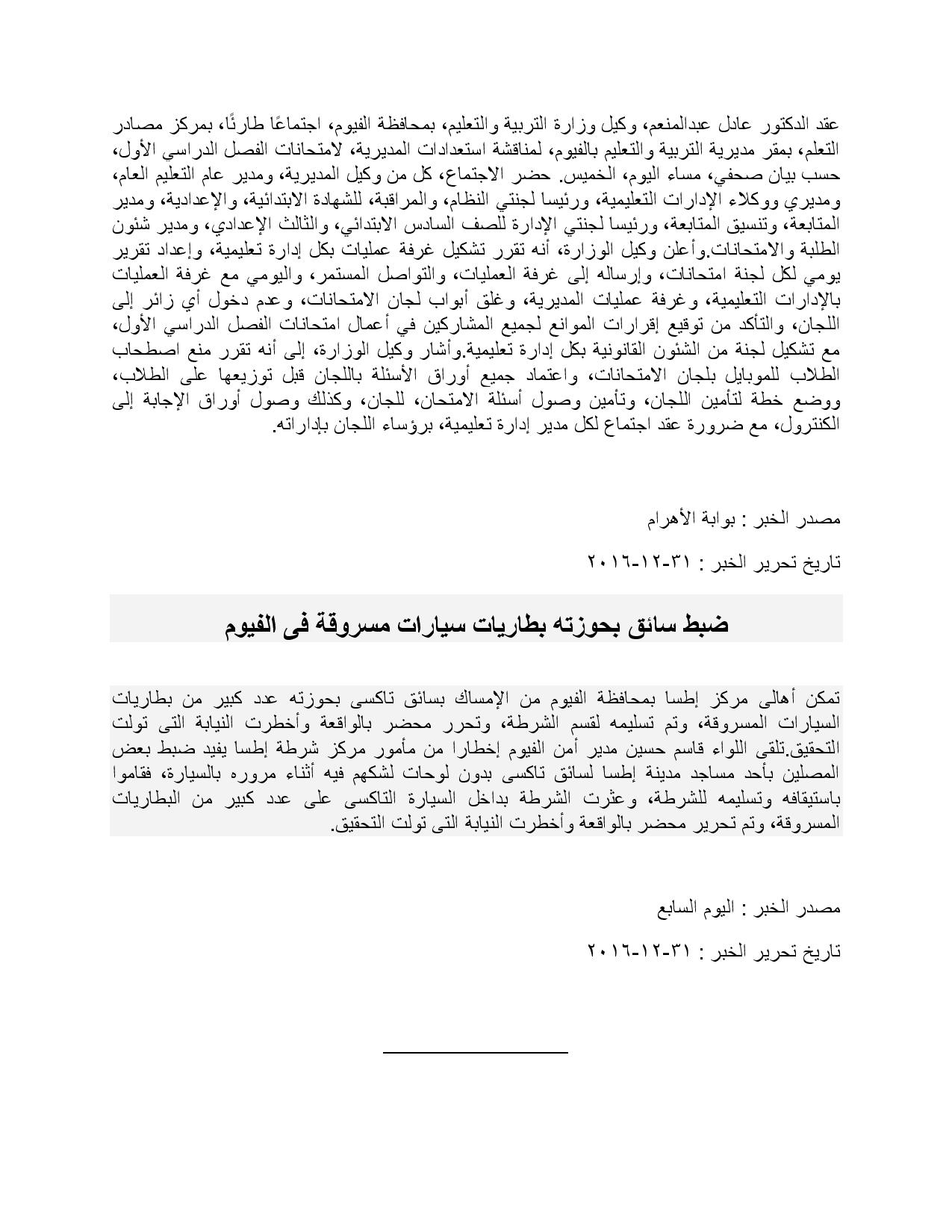 عقد الدكتور عادل عبدالمنعم، وكيل وزارة التربية والتعليم، بمحافظة الفيوم، اجتماعًا طارئًا، بمركز مصادر التعلم، بمقر مديرية التربية والتعليم بالفيوم، لمناقشة استعدادات المديرية، لامتحانات الفصل الدراسي الأول، حسب بيان صحفي، مساء اليوم، الخميس. حضر الاجتماع، كل من وكيل المديرية، ومدير عام التعليم العام، ومديري ووكلاء الإدارات التعليمية، ورئيسا لجنتي النظام، والمراقبة، للشهادة الابتدائية، والإعدادية، ومدير المتابعة، وتنسيق المتابعة، ورئيسا لجنتي الإدارة للصف السادس الابتدائي، والثالث الإعدادي، ومدير شئون الطلبة والامتحانات.وأعلن وكيل الوزارة، أنه تقرر تشكيل غرفة عمليات بكل إدارة تعليمية، وإعداد تقرير يومي لكل لجنة امتحانات، وإرساله إلى غرفة العمليات، والتواصل المستمر، واليومي مع غرفة العمليات بالإدارات التعليمية، وغرفة عمليات المديرية، وغلق أبواب لجان الامتحانات، وعدم دخول أي زائر إلى اللجان، والتأكد من توقيع إقرارات الموانع لجميع المشاركين في أعمال امتحانات الفصل الدراسي الأول، مع تشكيل لجنة من الشئون القانونية بكل إدارة تعليمية.وأشار وكيل الوزارة، إلى أنه تقرر منع اصطحاب الطلاب للموبايل بلجان الامتحانات، واعتماد جميع أوراق الأسئلة باللجان قبل توزيعها على الطلاب، ووضع خطة لتأمين اللجان، وتأمين وصول أسئلة الامتحان، للجان، وكذلك وصول أوراق الإجابة إلى الكنترول، مع ضرورة عقد اجتماع لكل مدير إدارة تعليمية، برؤساء اللجان بإداراته.

مصدر الخبر : بوابة الأهرام

تاريخ تحرير الخبر : ٣١-١٢-٢٠١٦

ضبط سائق بحوزته بطاريات سيارات مسروقة فى الفيوم

تمكن أهالى مركز إطسا بمحافظة الفيوم من الإمساك بسائق تاكسى بحوزته عدد كبير من بطاريات السيارات المسروقة، وتم تسليمه لقسم الشرطة، وتحرر محضر بالواقعة وأخطرت النيابة التى تولت التحقيق.تلقى اللواء قاسم حسين مدير أمن الفيوم إخطارا من مأمور مركز شرطة إطسا يفيد ضبط بعض المصلين بأحد مساجد مدينة إطسا لسائق تاكسى بدون لوحات لشكهم فيه أثناء مروره بالسيارة، فقاموا باستيقافه وتسليمه للشرطة، وعثرت الشرطة بداخل السيارة التاكسى على عدد كبير من البطاريات المسروقة، وتم تحرير محضر بالواقعة وأخطرت النيابة التى تولت التحقيق.

مصدر الخبر : اليوم السابع

تاريخ تحرير الخبر : ٣١-١٢-٢٠١٦